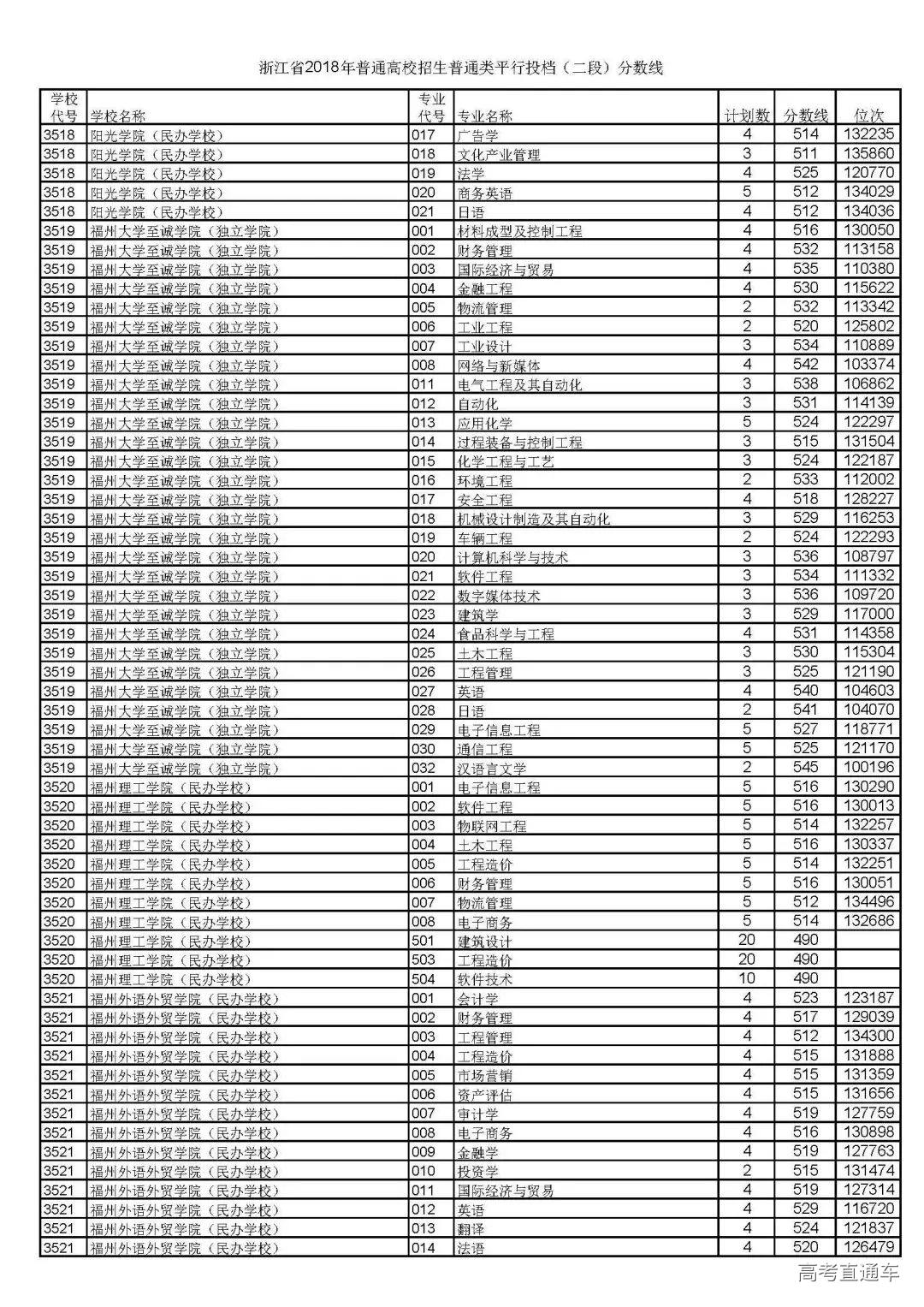 浙江省2018年普通高校招生普通类平行投档（二段）分数线

| 学校代号 | 学校名称 | 专业代号 | 专业名称 | 计划数 | 分数线 | 位次 |
|---|---|---|---|---|---|---|
| 3518 | 阳光学院（民办学校） | 017 | 广告学 | 4 | 514 | 132235 |
| 3518 | 阳光学院（民办学校） | 018 | 文化产业管理 | 3 | 511 | 135860 |
| 3518 | 阳光学院（民办学校） | 019 | 法学 | 4 | 525 | 120770 |
| 3518 | 阳光学院（民办学校） | 020 | 商务英语 | 5 | 512 | 134029 |
| 3518 | 阳光学院（民办学校） | 021 | 日语 | 4 | 512 | 134036 |
| 3519 | 福州大学至诚学院（独立学院） | 001 | 材料成型及控制工程 | 4 | 516 | 130050 |
| 3519 | 福州大学至诚学院（独立学院） | 002 | 财务管理 | 4 | 532 | 113158 |
| 3519 | 福州大学至诚学院（独立学院） | 003 | 国际经济与贸易 | 4 | 535 | 110380 |
| 3519 | 福州大学至诚学院（独立学院） | 004 | 金融工程 | 4 | 530 | 115622 |
| 3519 | 福州大学至诚学院（独立学院） | 005 | 物流管理 | 2 | 532 | 113342 |
| 3519 | 福州大学至诚学院（独立学院） | 006 | 工业工程 | 2 | 520 | 125802 |
| 3519 | 福州大学至诚学院（独立学院） | 007 | 工业设计 | 3 | 534 | 110889 |
| 3519 | 福州大学至诚学院（独立学院） | 008 | 网络与新媒体 | 4 | 542 | 103374 |
| 3519 | 福州大学至诚学院（独立学院） | 011 | 电气工程及其自动化 | 3 | 538 | 106862 |
| 3519 | 福州大学至诚学院（独立学院） | 012 | 自动化 | 3 | 531 | 114139 |
| 3519 | 福州大学至诚学院（独立学院） | 013 | 应用化学 | 5 | 524 | 122297 |
| 3519 | 福州大学至诚学院（独立学院） | 014 | 过程装备与控制工程 | 3 | 515 | 131504 |
| 3519 | 福州大学至诚学院（独立学院） | 015 | 化学工程与工艺 | 3 | 524 | 122187 |
| 3519 | 福州大学至诚学院（独立学院） | 016 | 环境工程 | 2 | 533 | 112002 |
| 3519 | 福州大学至诚学院（独立学院） | 017 | 安全工程 | 4 | 518 | 128227 |
| 3519 | 福州大学至诚学院（独立学院） | 018 | 机械设计制造及其自动化 | 3 | 529 | 116253 |
| 3519 | 福州大学至诚学院（独立学院） | 019 | 车辆工程 | 2 | 524 | 122293 |
| 3519 | 福州大学至诚学院（独立学院） | 020 | 计算机科学与技术 | 3 | 536 | 108797 |
| 3519 | 福州大学至诚学院（独立学院） | 021 | 软件工程 | 3 | 534 | 111332 |
| 3519 | 福州大学至诚学院（独立学院） | 022 | 数字媒体技术 | 3 | 536 | 109720 |
| 3519 | 福州大学至诚学院（独立学院） | 023 | 建筑学 | 3 | 529 | 117000 |
| 3519 | 福州大学至诚学院（独立学院） | 024 | 食品科学与工程 | 4 | 531 | 114358 |
| 3519 | 福州大学至诚学院（独立学院） | 025 | 土木工程 | 3 | 530 | 115304 |
| 3519 | 福州大学至诚学院（独立学院） | 026 | 工程管理 | 3 | 525 | 121190 |
| 3519 | 福州大学至诚学院（独立学院） | 027 | 英语 | 4 | 540 | 104603 |
| 3519 | 福州大学至诚学院（独立学院） | 028 | 日语 | 2 | 541 | 104070 |
| 3519 | 福州大学至诚学院（独立学院） | 029 | 电子信息工程 | 5 | 527 | 118771 |
| 3519 | 福州大学至诚学院（独立学院） | 030 | 通信工程 | 5 | 525 | 121170 |
| 3519 | 福州大学至诚学院（独立学院） | 032 | 汉语言文学 | 2 | 545 | 100196 |
| 3520 | 福州理工学院（民办学校） | 001 | 电子信息工程 | 5 | 516 | 130290 |
| 3520 | 福州理工学院（民办学校） | 002 | 软件工程 | 5 | 516 | 130013 |
| 3520 | 福州理工学院（民办学校） | 003 | 物联网工程 | 5 | 514 | 132257 |
| 3520 | 福州理工学院（民办学校） | 004 | 土木工程 | 5 | 516 | 130337 |
| 3520 | 福州理工学院（民办学校） | 005 | 工程造价 | 5 | 514 | 132251 |
| 3520 | 福州理工学院（民办学校） | 006 | 财务管理 | 5 | 516 | 130051 |
| 3520 | 福州理工学院（民办学校） | 007 | 物流管理 | 5 | 512 | 134496 |
| 3520 | 福州理工学院（民办学校） | 008 | 电子商务 | 5 | 514 | 132686 |
| 3520 | 福州理工学院（民办学校） | 501 | 建筑设计 | 20 | 490 | |
| 3520 | 福州理工学院（民办学校） | 503 | 工程造价 | 20 | 490 | |
| 3520 | 福州理工学院（民办学校） | 504 | 软件技术 | 10 | 490 | |
| 3521 | 福州外语外贸学院（民办学校） | 001 | 会计学 | 4 | 523 | 123187 |
| 3521 | 福州外语外贸学院（民办学校） | 002 | 财务管理 | 4 | 517 | 129039 |
| 3521 | 福州外语外贸学院（民办学校） | 003 | 工程管理 | 4 | 512 | 134300 |
| 3521 | 福州外语外贸学院（民办学校） | 004 | 工程造价 | 4 | 515 | 131888 |
| 3521 | 福州外语外贸学院（民办学校） | 005 | 市场营销 | 4 | 515 | 131359 |
| 3521 | 福州外语外贸学院（民办学校） | 006 | 资产评估 | 4 | 515 | 131656 |
| 3521 | 福州外语外贸学院（民办学校） | 007 | 审计学 | 4 | 519 | 127759 |
| 3521 | 福州外语外贸学院（民办学校） | 008 | 电子商务 | 4 | 516 | 130898 |
| 3521 | 福州外语外贸学院（民办学校） | 009 | 金融学 | 4 | 519 | 127763 |
| 3521 | 福州外语外贸学院（民办学校） | 010 | 投资学 | 2 | 515 | 131474 |
| 3521 | 福州外语外贸学院（民办学校） | 011 | 国际经济与贸易 | 4 | 519 | 127314 |
| 3521 | 福州外语外贸学院（民办学校） | 012 | 英语 | 4 | 529 | 116720 |
| 3521 | 福州外语外贸学院（民办学校） | 013 | 翻译 | 4 | 524 | 121837 |
| 3521 | 福州外语外贸学院（民办学校） | 014 | 法语 | 4 | 520 | 126479 |

高考直通车